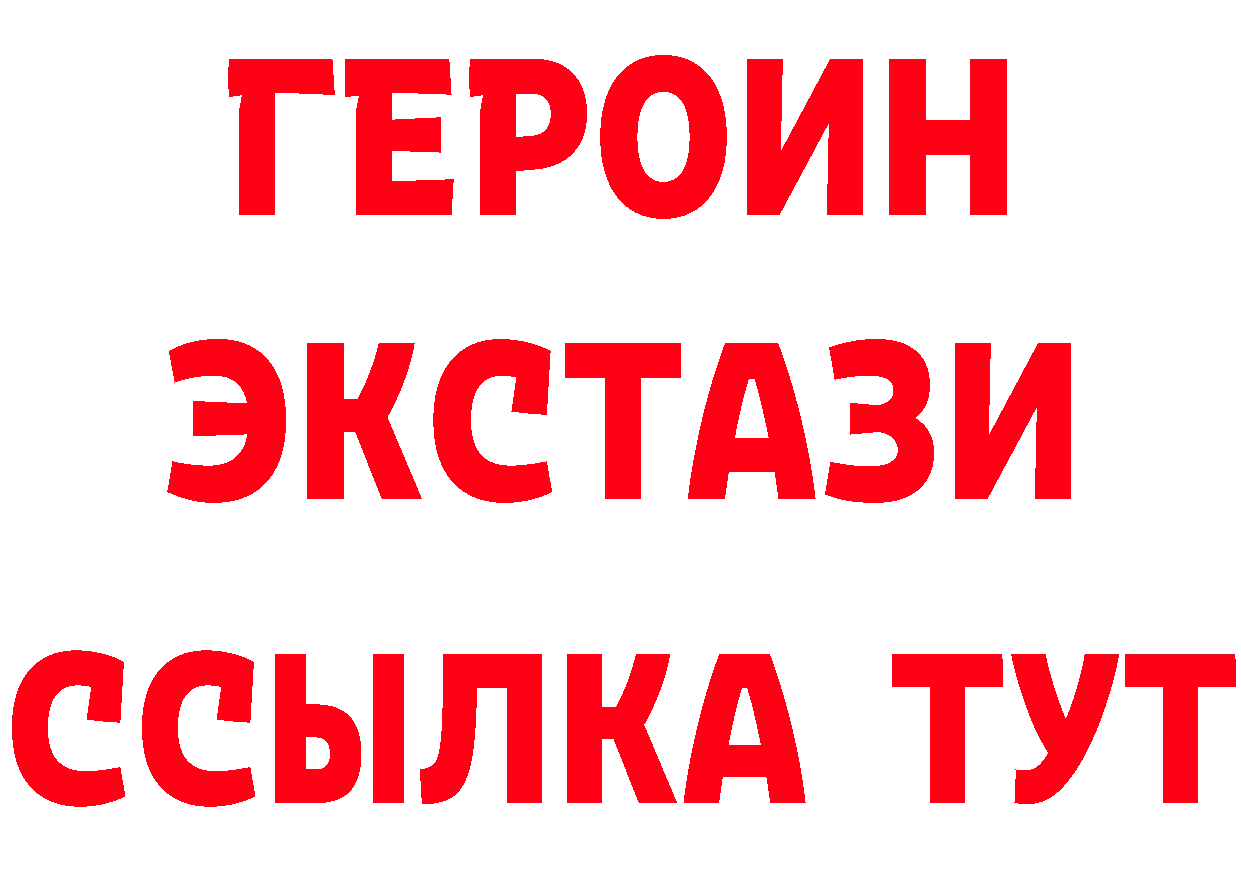 ГЕРОИН
ЭКСТАЗИ
ССЫЛКА ТУТ